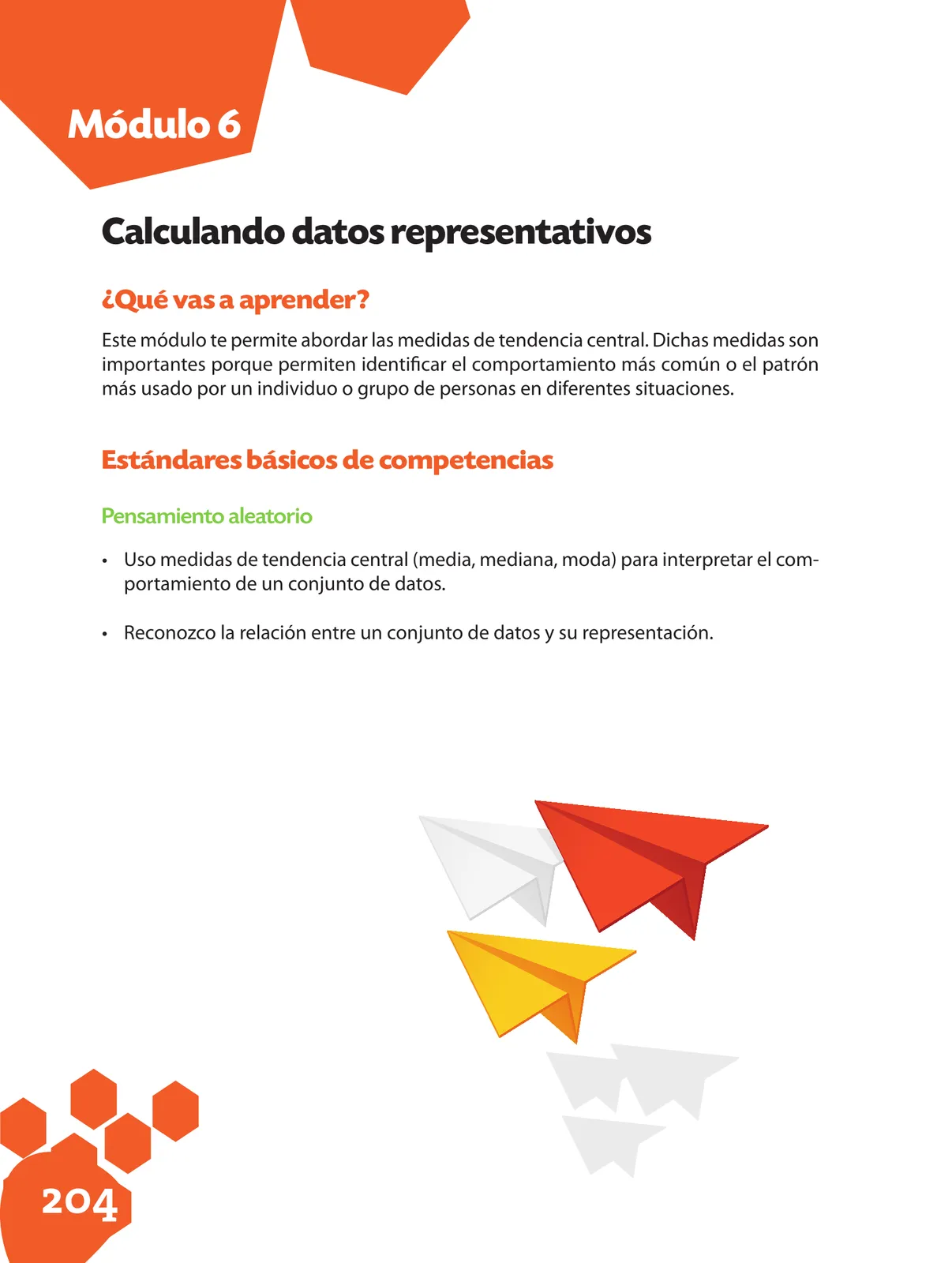 Módulo 6

Calculando datos representativos

¿Qué vas a aprender?

Este módulo te permite abordar las medidas de tendencia central. Dichas medidas son importantes porque permiten identificar el comportamiento más común o el patrón más usado por un individuo o grupo de personas en diferentes situaciones.

Estándares básicos de competencias

Pensamiento aleatorio

• Uso medidas de tendencia central (media, mediana, moda) para interpretar el comportamiento de un conjunto de datos.

• Reconozco la relación entre un conjunto de datos y su representación.

204